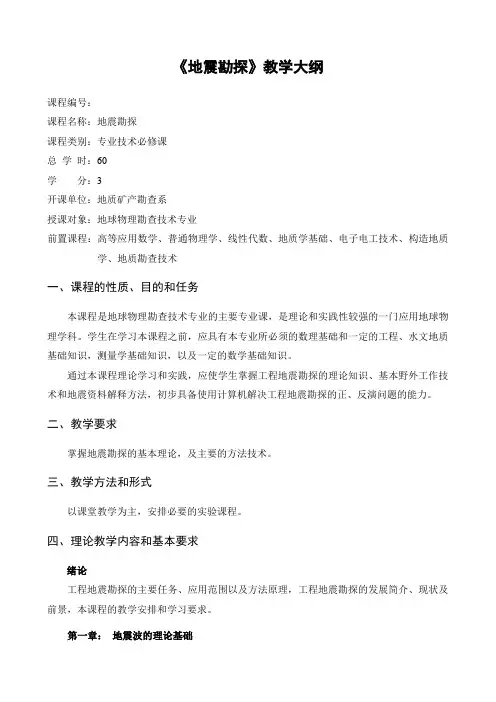 《地震勘探》教学大纲

课程编号：
课程名称：地震勘探
课程类别：专业技术必修课
总 学 时：60
学　　分：3
开课单位：地质矿产勘查系
授课对象：地球物理勘查技术专业
前置课程：高等应用数学、普通物理学、线性代数、地质学基础、电子电工技术、构造地质学、地质勘查技术

一、课程的性质、目的和任务

本课程是地球物理勘查技术专业的主要专业课，是理论和实践性较强的一门应用地球物理学科。学生在学习本课程之前，应具有本专业所必须的数理基础和一定的工程、水文地质基础知识，测量学基础知识，以及一定的数学基础知识。

通过本课程理论学习和实践，应使学生掌握工程地震勘探的理论知识、基本野外工作技术和地震资料解释方法，初步具备使用计算机解决工程地震勘探的正、反演问题的能力。

二、教学要求

掌握地震勘探的基本理论，及主要的方法技术。

三、教学方法和形式

以课堂教学为主，安排必要的实验课程。

四、理论教学内容和基本要求

绪论
工程地震勘探的主要任务、应用范围以及方法原理，工程地震勘探的发展简介、现状及前景，本课程的教学安排和学习要求。

第一章： 地震波的理论基础